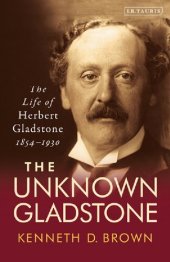 I.B.TAURIS

The Life of Herbert Gladstone 1854–1930

THE UNKNOWN GLADSTONE

KENNETH D. BROWN